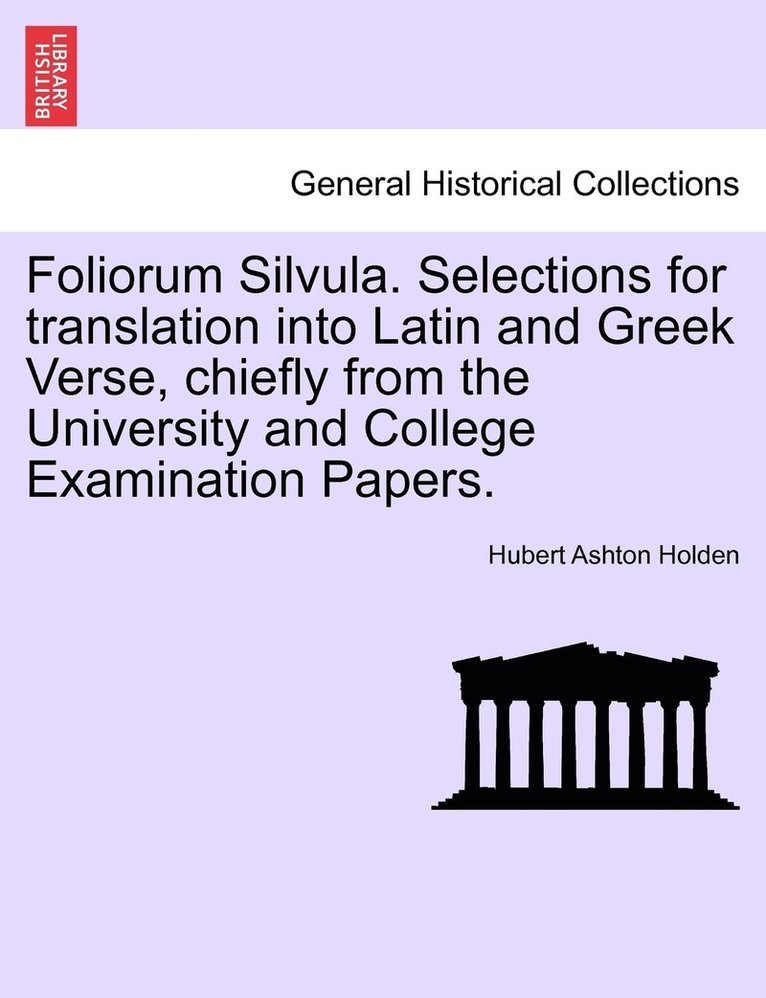 BRITISH LIBRARY

General Historical Collections

Foliorum Silvula. Selections for translation into Latin and Greek Verse, chiefly from the University and College Examination Papers.

Hubert Ashton Holden